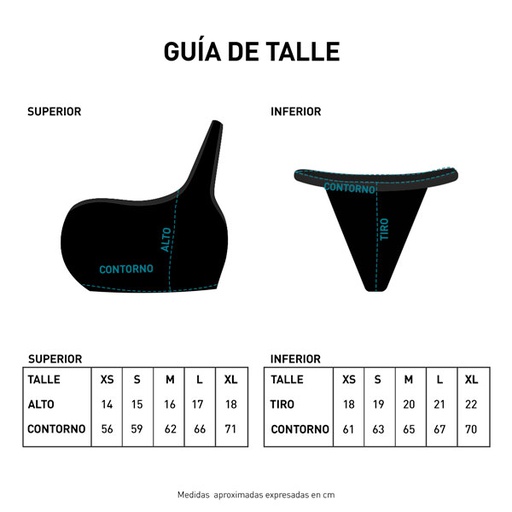 GUÍA DE TALLE

SUPERIOR

ALTO

CONTORNO

INFERIOR

CONTORNO

TIRO

SUPERIOR

| TALLE | XS | S | M | L | XL |
|---|---|---|---|---|---|
| ALTO | 14 | 15 | 16 | 17 | 18 |
| CONTORNO | 56 | 59 | 62 | 66 | 71 |

INFERIOR

| TALLE | XS | S | M | L | XL |
|---|---|---|---|---|---|
| TIRO | 18 | 19 | 20 | 21 | 22 |
| CONTORNO | 61 | 63 | 65 | 67 | 70 |

Medidas aproximadas expresadas en cm